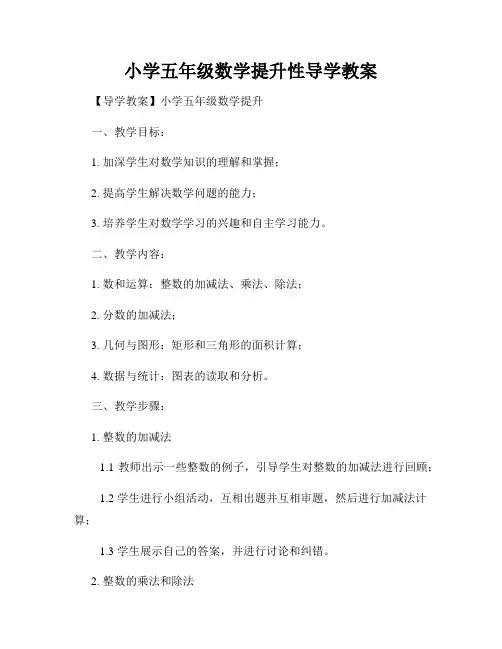 小学五年级数学提升性导学教案

【导学教案】小学五年级数学提升

一、教学目标：

1. 加深学生对数学知识的理解和掌握；

2. 提高学生解决数学问题的能力；

3. 培养学生对数学学习的兴趣和自主学习能力。

二、教学内容：

1. 数和运算：整数的加减法、乘法、除法；

2. 分数的加减法；

3. 几何与图形：矩形和三角形的面积计算；

4. 数据与统计：图表的读取和分析。

三、教学步骤：

1. 整数的加减法

1.1 教师出示一些整数的例子，引导学生对整数的加减法进行回顾；

1.2 学生进行小组活动，互相出题并互相审题，然后进行加减法计算；

1.3 学生展示自己的答案，并进行讨论和纠错。

2. 整数的乘法和除法